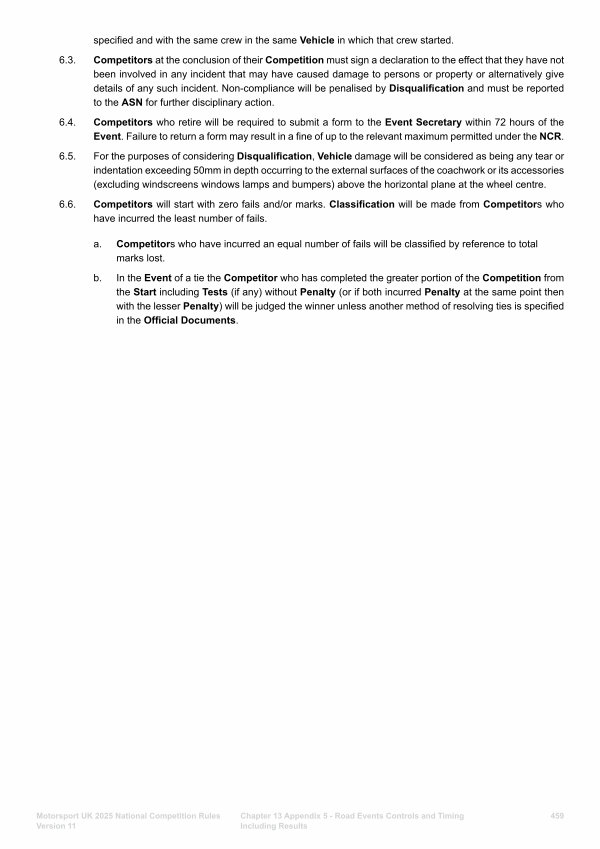 specified and with the same crew in the same Vehicle in which that crew started.

6.3. Competitors at the conclusion of their Competition must sign a declaration to the effect that they have not been involved in any incident that may have caused damage to persons or property or alternatively give details of any such incident. Non-compliance will be penalised by Disqualification and must be reported to the ASN for further disciplinary action.

6.4. Competitors who retire will be required to submit a form to the Event Secretary within 72 hours of the Event. Failure to return a form may result in a fine of up to the relevant maximum permitted under the NCR.

6.5. For the purposes of considering Disqualification, Vehicle damage will be considered as being any tear or indentation exceeding 50mm in depth occurring to the external surfaces of the coachwork or its accessories (excluding windscreens windows lamps and bumpers) above the horizontal plane at the wheel centre.

6.6. Competitors will start with zero fails and/or marks. Classification will be made from Competitors who have incurred the least number of fails.

a. Competitors who have incurred an equal number of fails will be classified by reference to total marks lost.

b. In the Event of a tie the Competitor who has completed the greater portion of the Competition from the Start including Tests (if any) without Penalty (or if both incurred Penalty at the same point then with the lesser Penalty) will be judged the winner unless another method of resolving ties is specified in the Official Documents.

Motorsport UK 2025 National Competition Rules
Version 11

Chapter 13 Appendix 5 - Road Events Controls and Timing Including Results

459